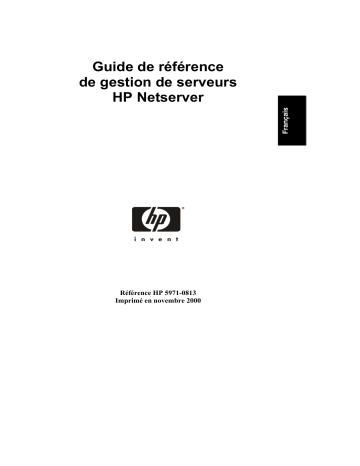 Guide de référence
de gestion de serveurs
HP Netserver

Français

hp
invent

Référence HP 5971-0813
Imprimé en novembre 2000